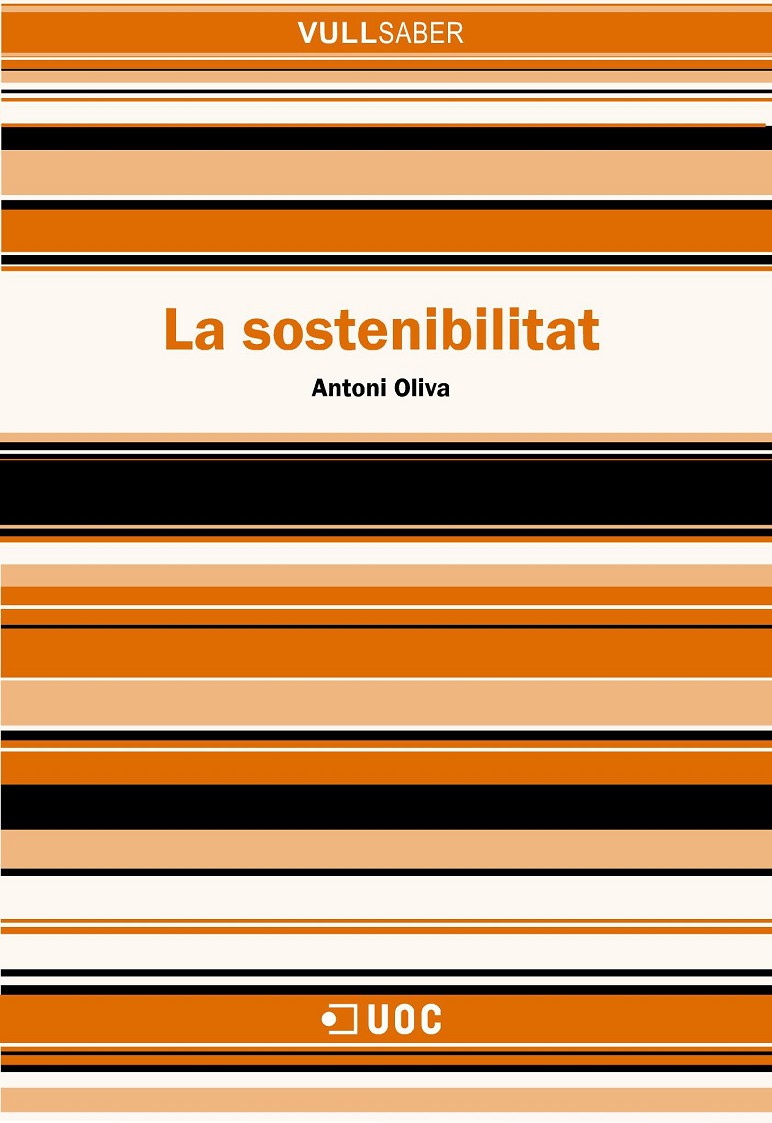 VULLSABER

La sostenibilitat

Antoni Oliva

UOC